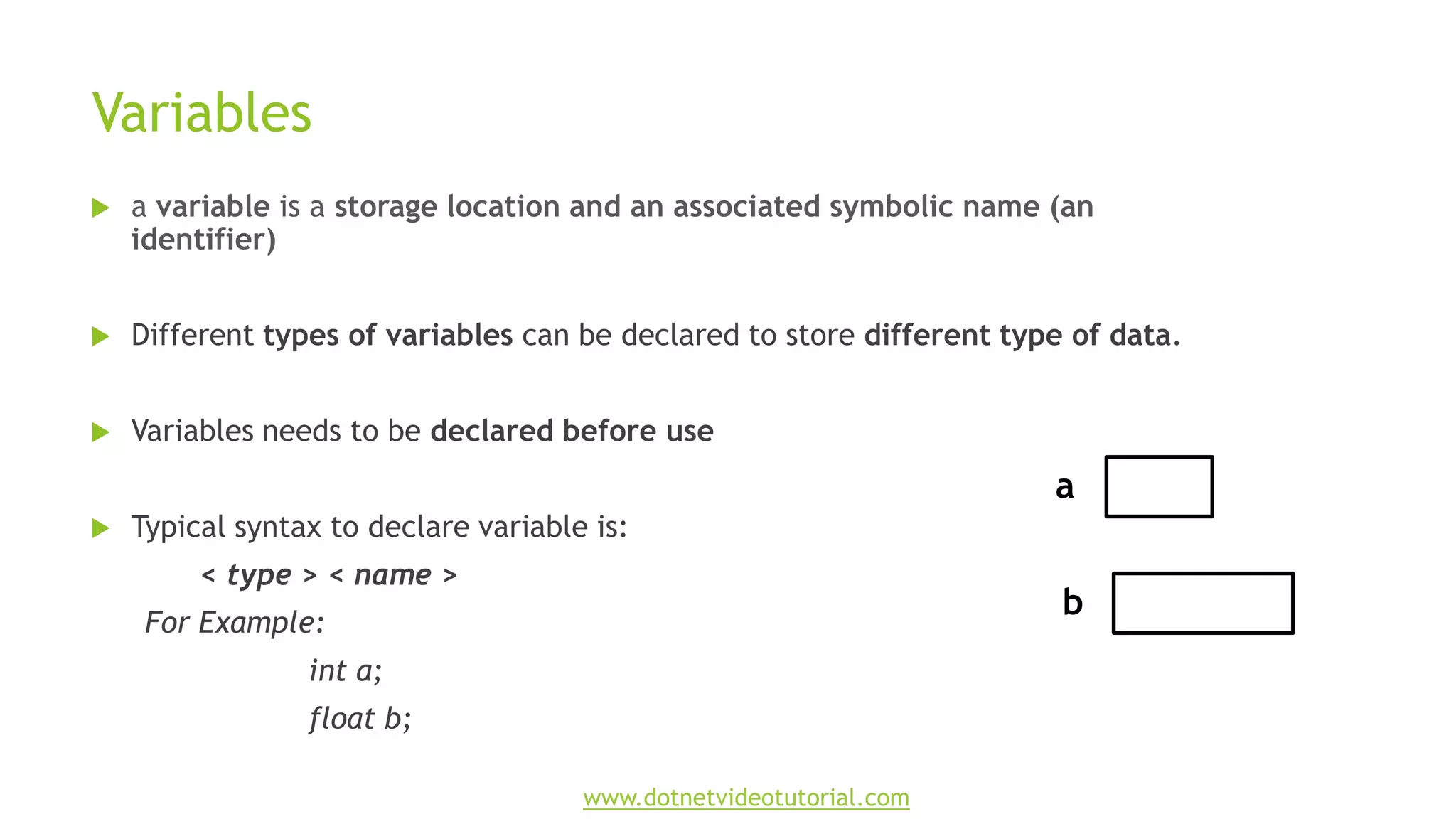 Variables

a variable is a storage location and an associated symbolic name (an identifier)

Different types of variables can be declared to store different type of data.

Variables needs to be declared before use

Typical syntax to declare variable is:

< type > < name >

For Example:

int a;

float b;

a

b

www.dotnetvideotutorial.com